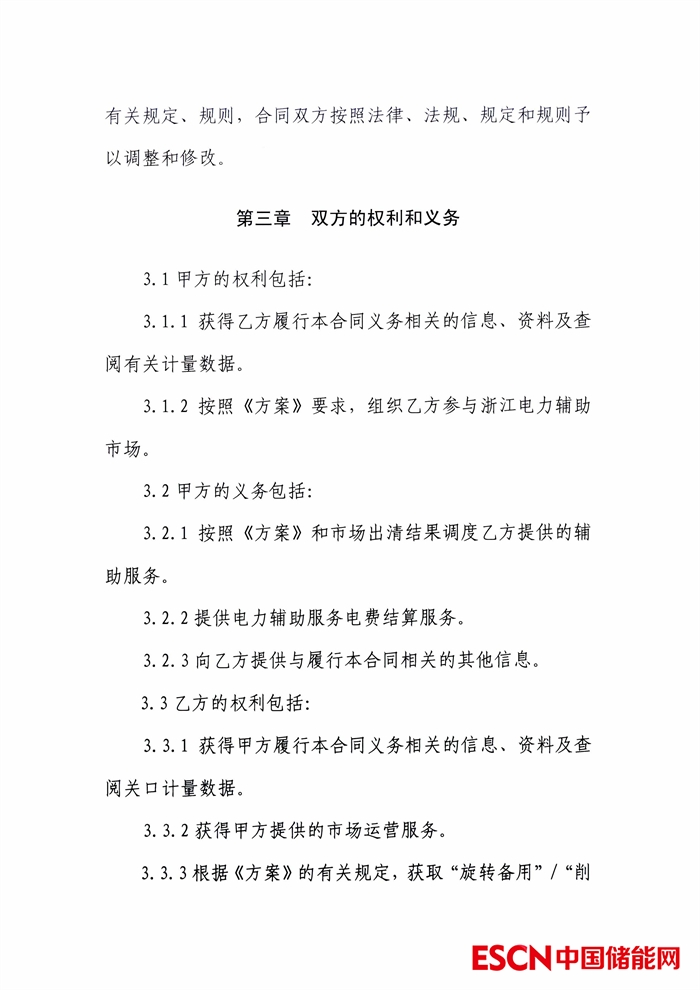 有关规定、规则，合同双方按照法律、法规、规定和规则予以调整和修改。

第三章 双方的权利和义务

3.1甲方的权利包括:

3.1.1获得乙方履行本合同义务相关的信息、资料及查阅有关计量数据。

3.1.2按照《方案》要求，组织乙方参与浙江电力辅助市场。

3.2甲方的义务包括:

3.2.1按照《方案》和市场出清结果调度乙方提供的辅助服务。

3.2.2提供电力辅助服务电费结算服务。

3.2.3向乙方提供与履行本合同相关的其他信息。

3.3乙方的权利包括:

3.3.1获得甲方履行本合同义务相关的信息、资料及查阅关口计量数据。

3.3.2获得甲方提供的市场运营服务。

3.3.3根据《方案》的有关规定，获取“旋转备用”/“削

ESCN中国储能网